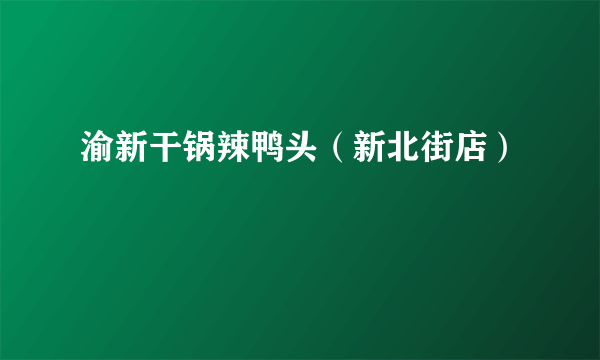 渝新干锅辣鸭头（新北街店）